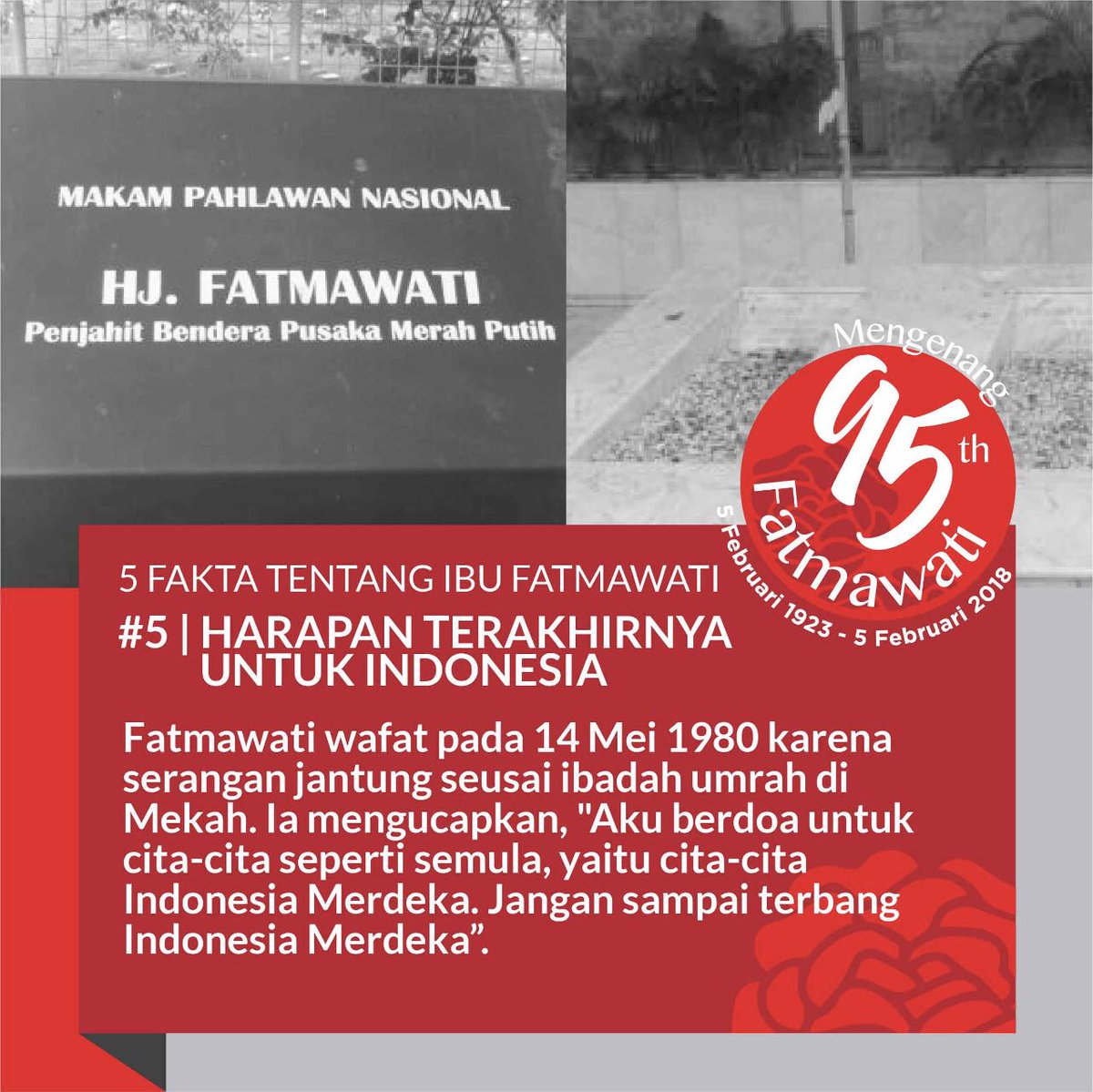 MAKAM PAHLAWAN NASIONAL

HJ. FATMAWATI
Penjahit Bendera Pusaka Merah Putih

Mengenang
95th
Fatmawati
5 Februari 1923 - 5 Februari 2018

5 FAKTA TENTANG IBU FATMAWATI

#5 | HARAPAN TERAKHIRNYA UNTUK INDONESIA

Fatmawati wafat pada 14 Mei 1980 karena serangan jantung seusai ibadah umrah di Mekah. Ia mengucapkan, "Aku berdoa untuk cita-cita seperti semula, yaitu cita-cita Indonesia Merdeka. Jangan sampai terbang Indonesia Merdeka".